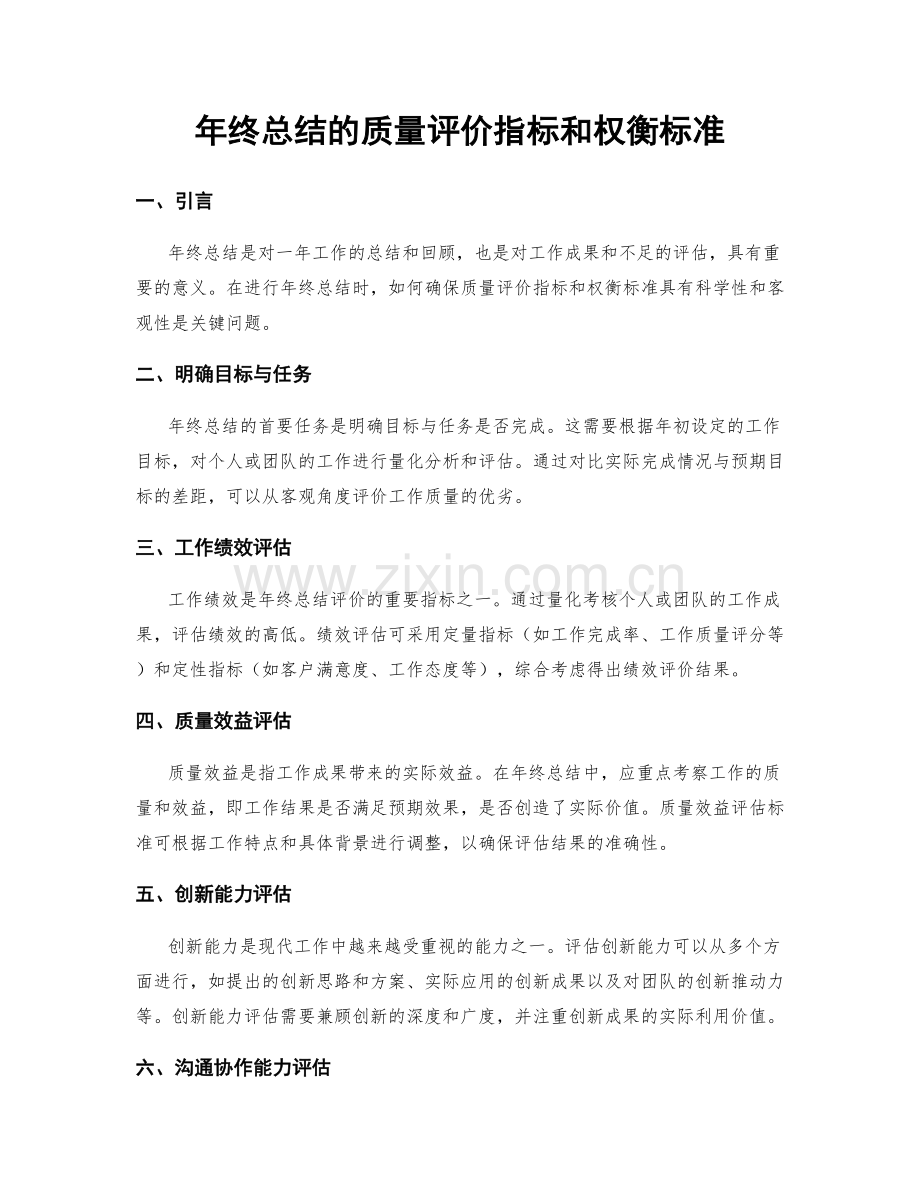 年终总结的质量评价指标和权衡标准

一、引言

年终总结是对一年工作的总结和回顾，也是对工作成果和不足的评估，具有重要的意义。在进行年终总结时，如何确保质量评价指标和权衡标准具有科学性和客观性是关键问题。

二、明确目标与任务

年终总结的首要任务是明确目标与任务是否完成。这需要根据年初设定的工作目标，对个人或团队的工作进行量化分析和评估。通过对比实际完成情况与预期目标的差距，可以从客观角度评价工作质量的优劣。

三、工作绩效评估

工作绩效是年终总结评价的重要指标之一。通过量化考核个人或团队的工作成果，评估绩效的高低。绩效评估可采用定量指标（如工作完成率、工作质量评分等）和定性指标（如客户满意度、工作态度等），综合考虑得出绩效评价结果。

四、质量效益评估

质量效益是指工作成果带来的实际效益。在年终总结中，应重点考察工作的质量和效益，即工作结果是否满足预期效果，是否创造了实际价值。质量效益评估标准可根据工作特点和具体背景进行调整，以确保评估结果的准确性。

五、创新能力评估

创新能力是现代工作中越来越受重视的能力之一。评估创新能力可以从多个方面进行，如提出的创新思路和方案、实际应用的创新成果以及对团队的创新推动力等。创新能力评估需要兼顾创新的深度和广度，并注重创新成果的实际利用价值。

六、沟通协作能力评估

www.zixin.com.cn